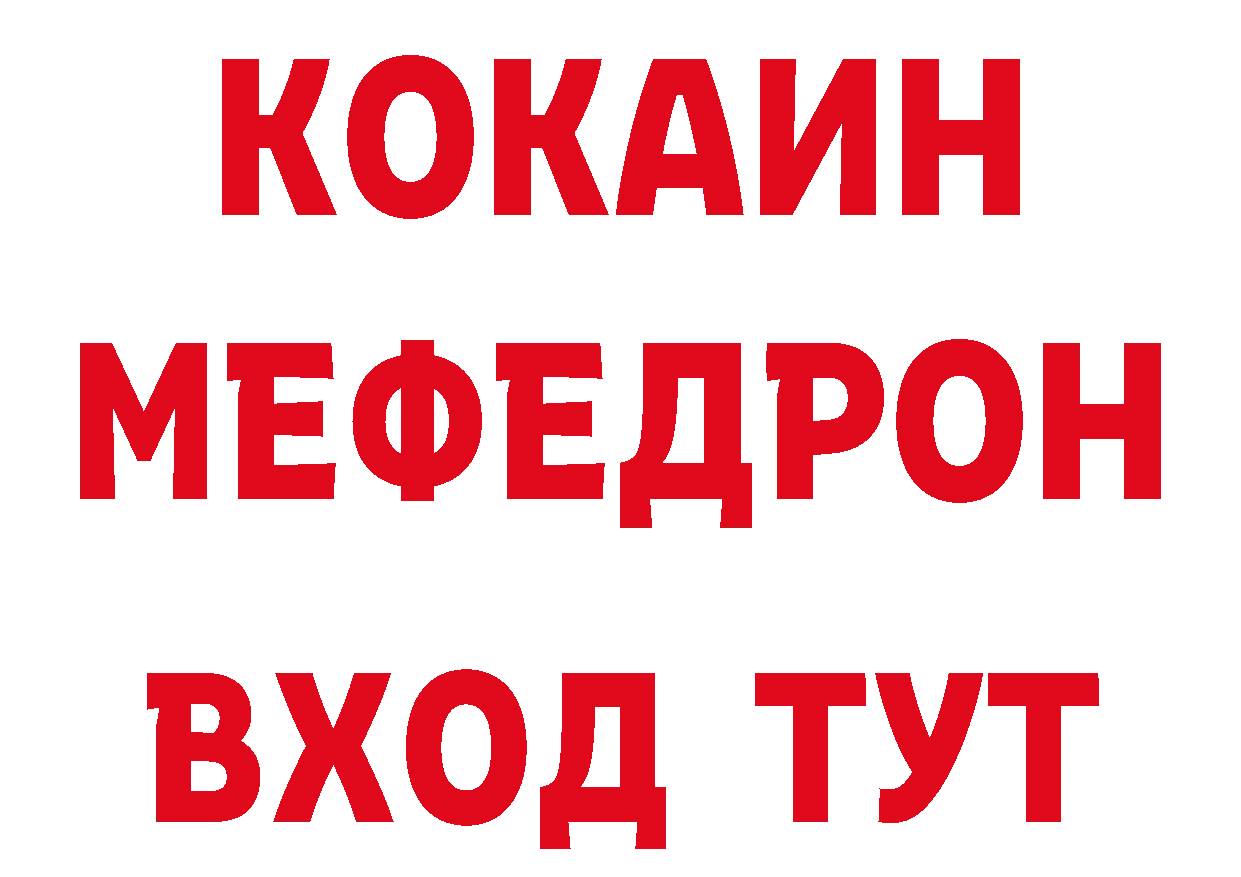 КОКАИН
МЕФЕДРОН
ВХОД ТУТ